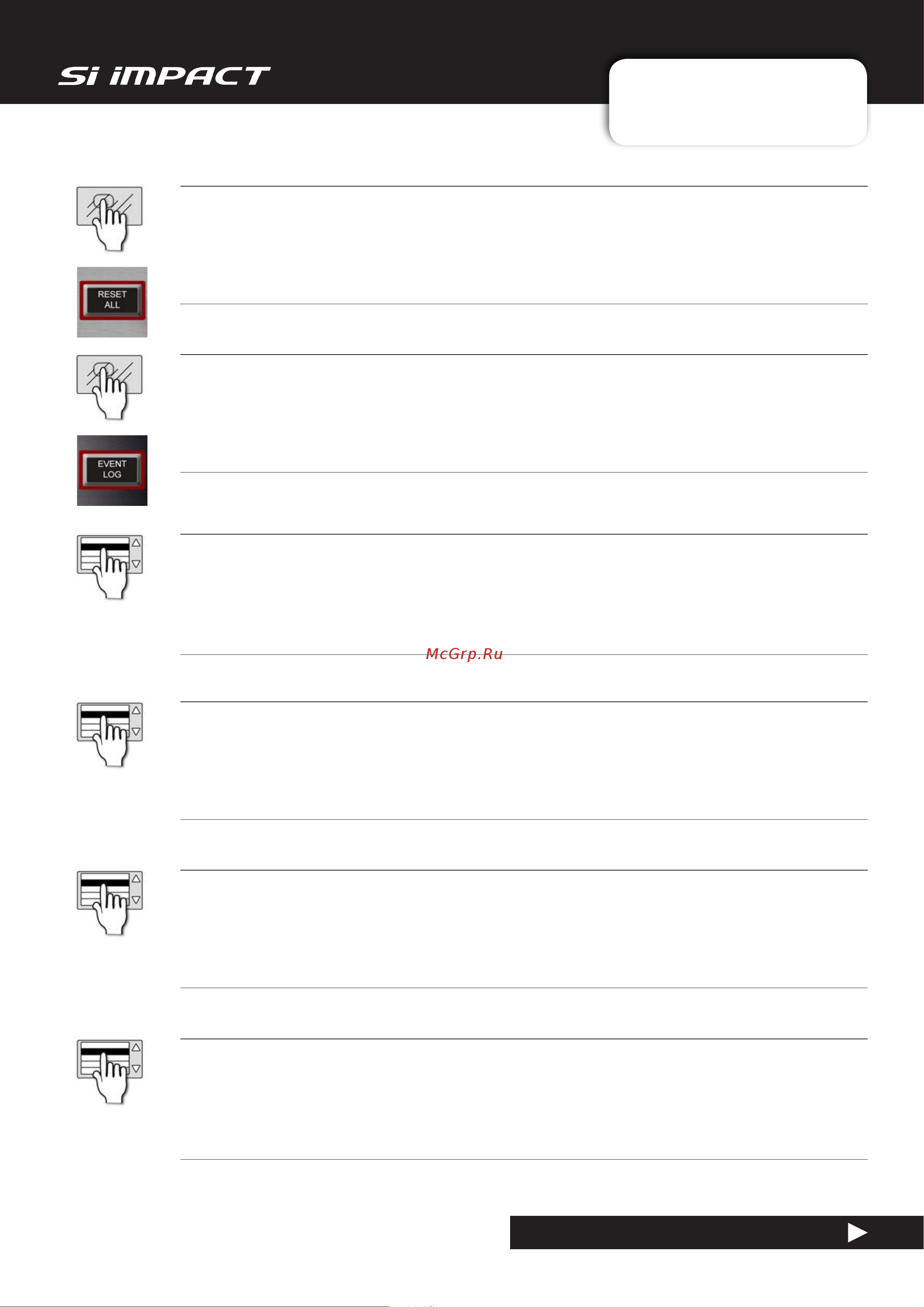 Si iMPACT

RESET ALL

EVENT LOG

McGrp.Ru